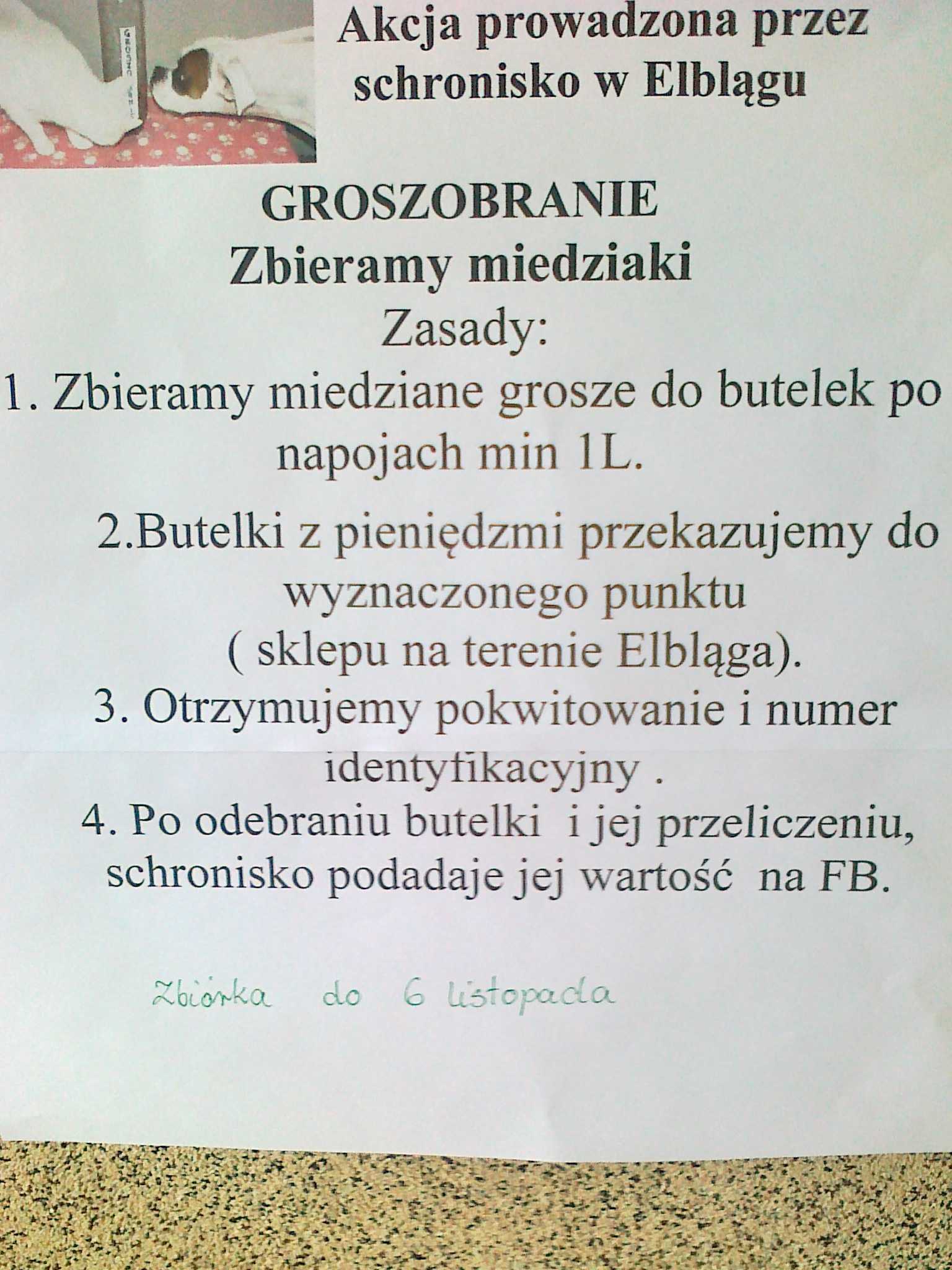 Akcja prowadzona przez schronisko w Elblągu

GROSZOBRANIE
Zbieramy miedziaki
Zasady:
1. Zbieramy miedziane grosze do butelek po napojach min 1L.
2.Butelki z pieniędzmi przekazujemy do wyznaczonego punktu ( sklepu na terenie Elbląga).
3. Otrzymujemy pokwitowanie i numer identyfikacyjny .
4. Po odebraniu butelki i jej przeliczeniu, schronisko podadaje jej wartość na FB.

Zbiórka do 6 listopada